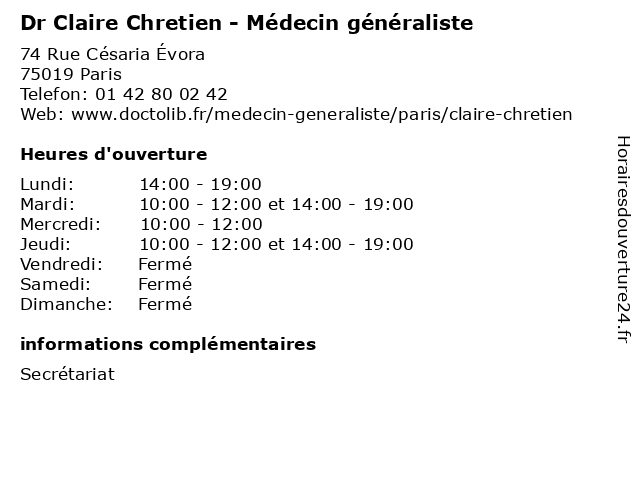 Dr Claire Chretien - Médecin généraliste

74 Rue Césaria Évora
75019 Paris
Telefon: 01 42 80 02 42
Web: www.doctolib.fr/medecin-generaliste/paris/claire-chretien

Heures d'ouverture

| | |
|---|---|
| Lundi: | 14:00 - 19:00 |
| Mardi: | 10:00 - 12:00 et 14:00 - 19:00 |
| Mercredi: | 10:00 - 12:00 |
| Jeudi: | 10:00 - 12:00 et 14:00 - 19:00 |
| Vendredi: | Fermé |
| Samedi: | Fermé |
| Dimanche: | Fermé |

informations complémentaires

Secrétariat

Horairesdouverture24.fr